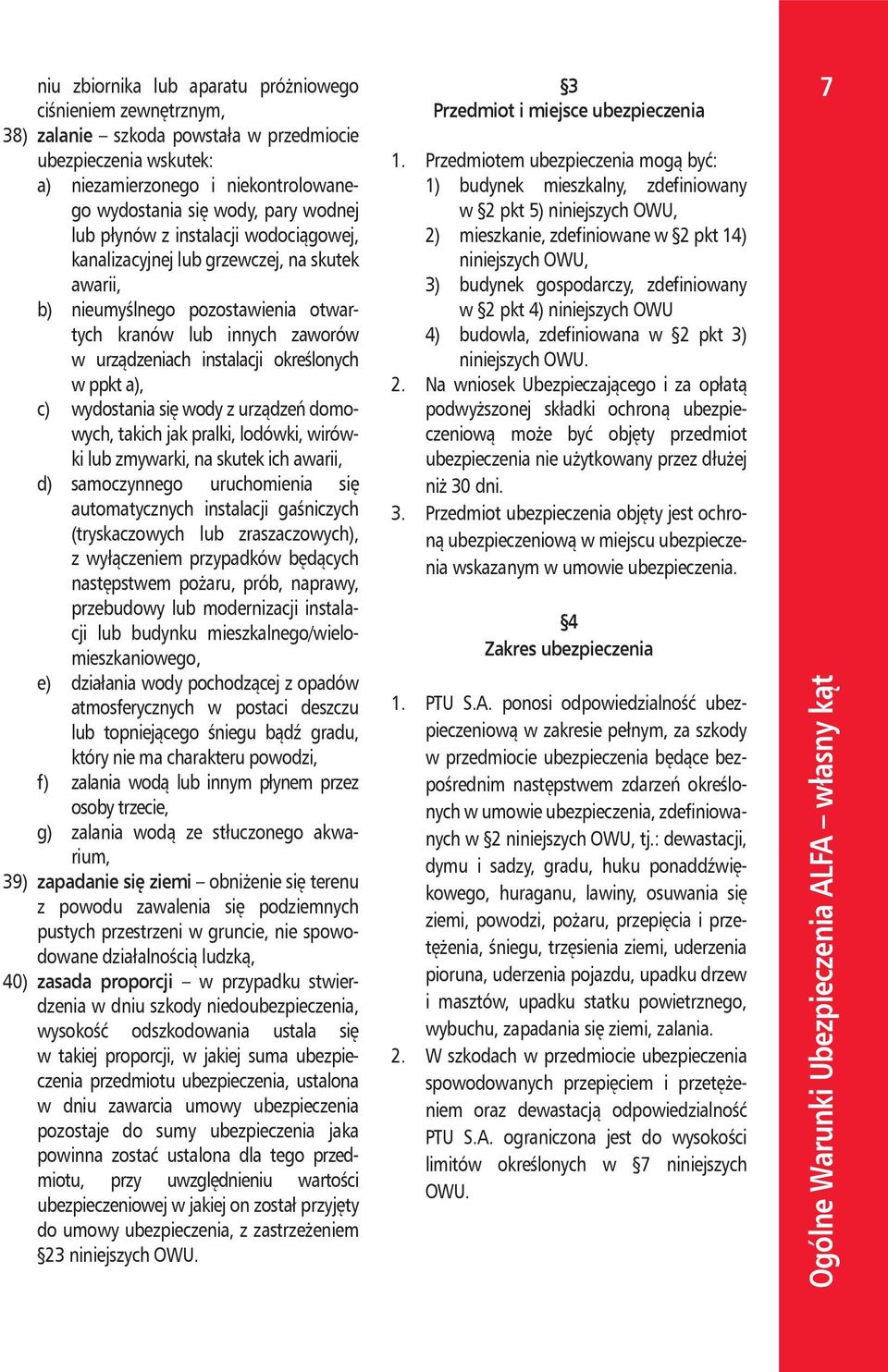 niu zbiornika lub aparatu próżniowego ciśnieniem zewnętrznym,

38) zalanie – szkoda powstała w przedmiocie ubezpieczenia wskutek:
a) niezamierzonego i niekontrolowanego wydostania się wody, pary wodnej lub płynów z instalacji wodociągowej, kanalizacyjnej lub grzewczej, na skutek awarii,
b) nieumyślnego pozostawienia otwartych kranów lub innych zaworów w urządzeniach instalacji określonych w ppkt a),
c) wydostania się wody z urządzeń domowych, takich jak pralki, lodówki, wirówki lub zmywarki, na skutek ich awarii,
d) samoczynnego uruchomienia się automatycznych instalacji gaśniczych (tryskaczowych lub zraszaczowych), z wyłączeniem przypadków będących następstwem pożaru, prób, naprawy, przebudowy lub modernizacji instalacji lub budynku mieszkalnego/wielomieszkaniowego,
e) działania wody pochodzącej z opadów atmosferycznych w postaci deszczu lub topniejącego śniegu bądź gradu, który nie ma charakteru powodzi,
f) zalania wodą lub innym płynem przez osoby trzecie,
g) zalania wodą ze stłuczonego akwarium,

39) zapadanie się ziemi – obniżenie się terenu z powodu zawalenia się podziemnych pustych przestrzeni w gruncie, nie spowodowane działalnością ludzką,

40) zasada proporcji – w przypadku stwierdzenia w dniu szkody niedoubezpieczenia, wysokość odszkodowania ustala się w takiej proporcji, w jakiej suma ubezpieczenia przedmiotu ubezpieczenia, ustalona w dniu zawarcia umowy ubezpieczenia pozostaje do sumy ubezpieczenia jaka powinna zostać ustalona dla tego przedmiotu, przy uwzględnieniu wartości ubezpieczeniowej w jakiej on został przyjęty do umowy ubezpieczenia, z zastrzeżeniem §23 niniejszych OWU.

§3
Przedmiot i miejsce ubezpieczenia

1. Przedmiotem ubezpieczenia mogą być:
1) budynek mieszkalny, zdefiniowany w §2 pkt 5) niniejszych OWU,
2) mieszkanie, zdefiniowane w §2 pkt 14) niniejszych OWU,
3) budynek gospodarczy, zdefiniowany w §2 pkt 4) niniejszych OWU
4) budowla, zdefiniowana w §2 pkt 3) niniejszych OWU.
2. Na wniosek Ubezpieczającego i za opłatą podwyższonej składki ochroną ubezpieczeniową może być objęty przedmiot ubezpieczenia nie użytkowany przez dłużej niż 30 dni.
3. Przedmiot ubezpieczenia objęty jest ochroną ubezpieczeniową w miejscu ubezpieczenia wskazanym w umowie ubezpieczenia.

§4
Zakres ubezpieczenia

1. PTU S.A. ponosi odpowiedzialność ubezpieczeniową w zakresie pełnym, za szkody w przedmiocie ubezpieczenia będące bezpośrednim następstwem zdarzeń określonych w umowie ubezpieczenia, zdefiniowanych w §2 niniejszych OWU, tj.: dewastacji, dymu i sadzy, gradu, huku ponaddźwiękowego, huraganu, lawiny, osuwania się ziemi, powodzi, pożaru, przepięcia i przetężenia, śniegu, trzęsienia ziemi, uderzenia pioruna, uderzenia pojazdu, upadku drzew i masztów, upadku statku powietrznego, wybuchu, zapadania się ziemi, zalania.
2. W szkodach w przedmiocie ubezpieczenia spowodowanych przepięciem i przetężeniem oraz dewastacją odpowiedzialność PTU S.A. ograniczona jest do wysokości limitów określonych w §7 niniejszych OWU.

7

Ogólne Warunki Ubezpieczenia ALFA – własny kąt